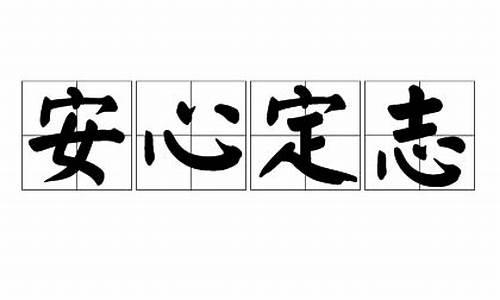 安心定志